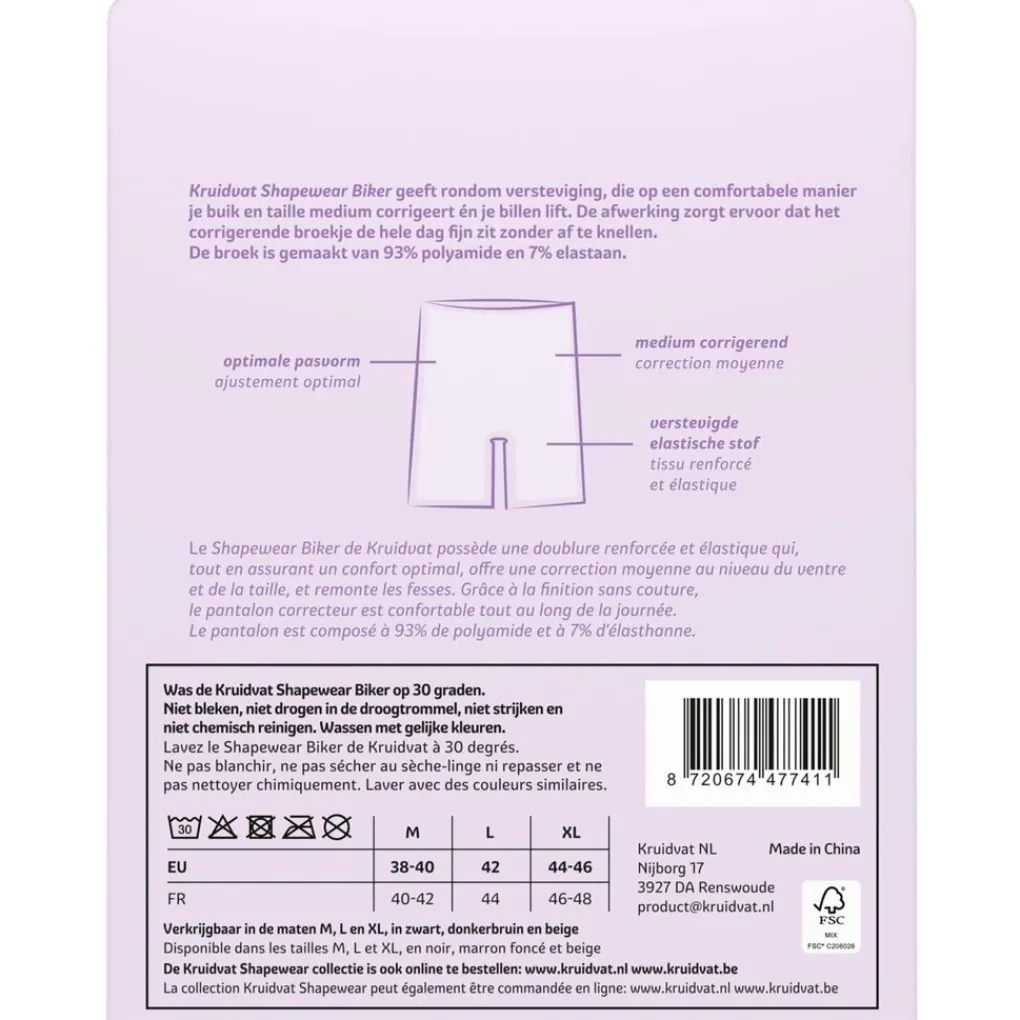 Kruidvat Shapewear Biker geeft rondom versteviging, die op een comfortabele manier je buik en taille medium corrigeert én je billen lift. De afwerking zorgt ervoor dat het corrigerende broekje de hele dag fijn zit zonder af te knellen.
De broek is gemaakt van 93% polyamide en 7% elastaan.

optimale pasvorm
ajustement optimal

medium corrigerend
correction moyenne

verstevigde elastische stof
tissu renforcé et élastique

Le Shapewear Biker de Kruidvat possède une doublure renforcée et élastique qui, tout en assurant un confort optimal, offre une correction moyenne au niveau du ventre et de la taille, et remonte les fesses. Grâce à la finition sans couture, le pantalon correcteur est confortable tout au long de la journée.
Le pantalon est composé à 93% de polyamide et à 7% d'élasthanne.

Was de Kruidvat Shapewear Biker op 30 graden.
Niet bleken, niet drogen in de droogtrommel, niet strijken en niet chemisch reinigen. Wassen met gelijke kleuren.
Lavez le Shapewear Biker de Kruidvat à 30 degrés.
Ne pas blanchir, ne pas sécher au sèche-linge ni repasser et ne pas nettoyer chimiquement. Laver avec des couleurs similaires.

8 720674 477411

| 30 | M | L | XL |
|---|---|---|---|
| EU | 38-40 | 42 | 44-46 |
| FR | 40-42 | 44 | 46-48 |

Kruidvat NL
Nijborg 17
3927 DA Renswoude
product@kruidvat.nl

Made in China

FSC
MIX
FSC® C206026

Verkrijgbaar in de maten M, L en XL, in zwart, donkerbruin en beige
Disponible dans les tailles M, L et XL, en noir, marron foncé et beige
De Kruidvat Shapewear collectie is ook online te bestellen: www.kruidvat.nl www.kruidvat.be
La collection Kruidvat Shapewear peut également être commandée en ligne: www.kruidvat.nl www.kruidvat.be